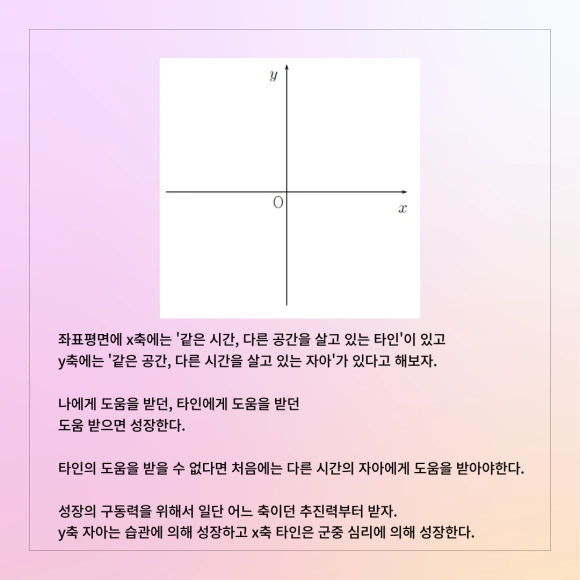 $y$

O

$x$

좌표평면에 x축에는 '같은 시간, 다른 공간을 살고 있는 타인'이 있고 y축에는 '같은 공간, 다른 시간을 살고 있는 자아'가 있다고 해보자.

나에게 도움을 받던, 타인에게 도움을 받던 도움 받으면 성장한다.

타인의 도움을 받을 수 없다면 처음에는 다른 시간의 자아에게 도움을 받아야한다.

성장의 구동력을 위해서 일단 어느 축이던 추진력부터 받자.
y축 자아는 습관에 의해 성장하고 x축 타인은 군중 심리에 의해 성장한다.